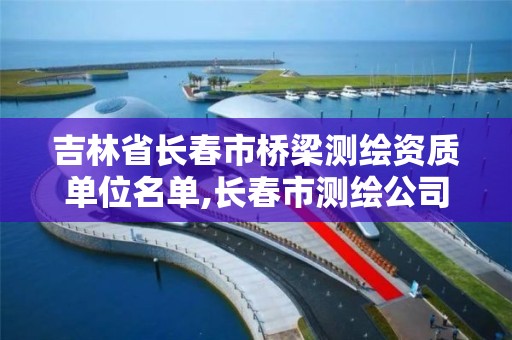 吉林省长春市桥梁测绘资质单位名单,长春市测绘公司